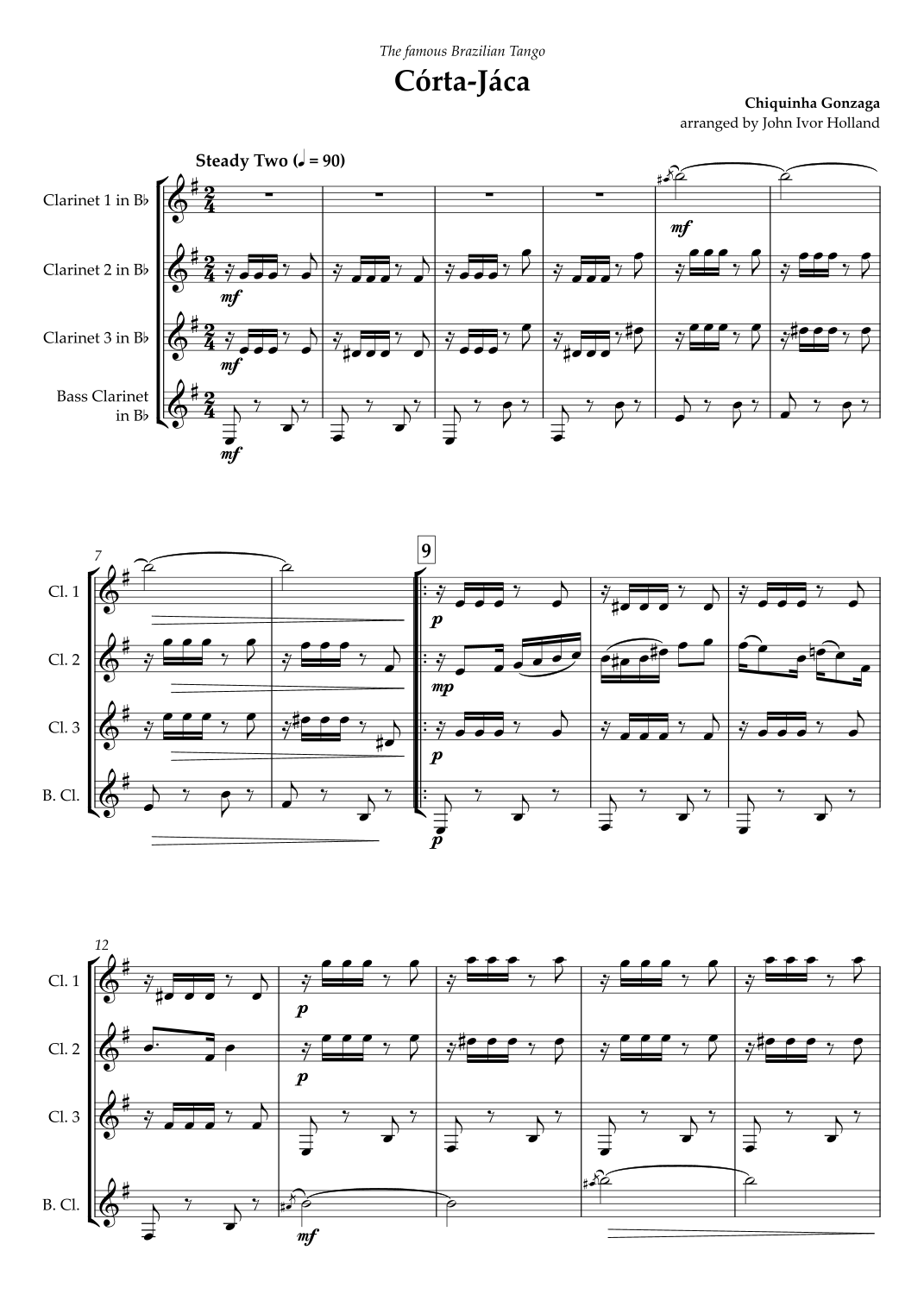 The famous Brazilian Tango

Córta-Jáca

Chiquinha Gonzaga
arranged by John Ivor Holland

Steady Two (♩ = 90)

Clarinet 1 in B♭

Clarinet 2 in B♭

Clarinet 3 in B♭

Bass Clarinet in B♭

mf

mf

mf

mf

7

9

Cl. 1

Cl. 2

Cl. 3

B. Cl.

p

mp

p

p

12

Cl. 1

Cl. 2

Cl. 3

B. Cl.

p

p

mf